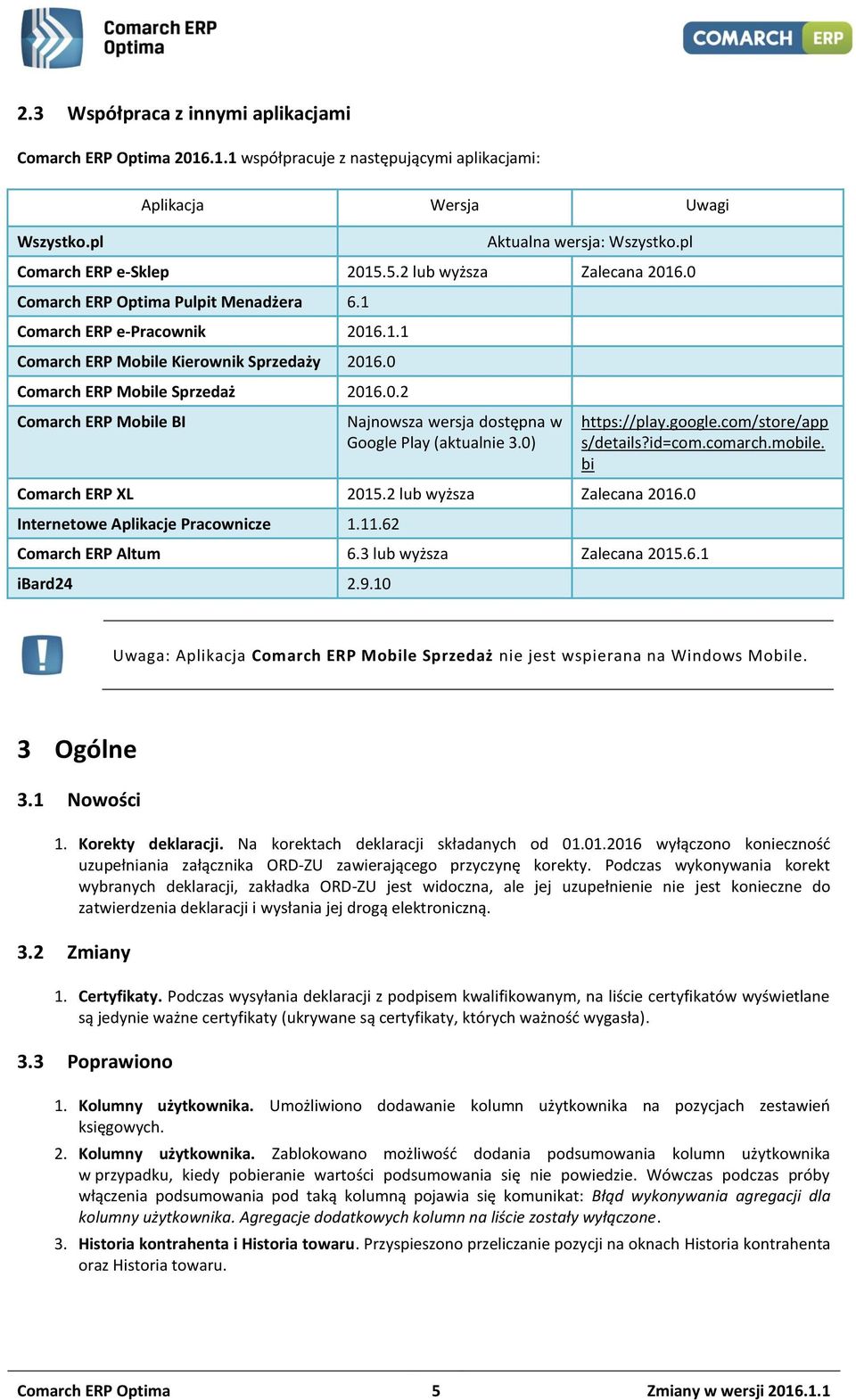 Comarch ERP Optima

COMARCH ERP

2.3 Współpraca z innymi aplikacjami

Comarch ERP Optima 2016.1.1 współpracuje z następującymi aplikacjami:

| Aplikacja | Wersja | Uwagi |
|---|---|---|
| Wszystko.pl | Aktualna wersja: Wszystko.pl | |
| Comarch ERP e-Sklep | 2015.5.2 lub wyższa | Zalecana 2016.0 |
| Comarch ERP Optima Pulpit Menadżera | 6.1 | |
| Comarch ERP e-Pracownik | 2016.1.1 | |
| Comarch ERP Mobile Kierownik Sprzedaży | 2016.0 | |
| Comarch ERP Mobile Sprzedaż | 2016.0.2 | |
| Comarch ERP Mobile BI | Najnowsza wersja dostępna w Google Play (aktualnie 3.0) | https://play.google.com/store/apps/details?id=com.comarch.mobile.bi |
| Comarch ERP XL | 2015.2 lub wyższa | Zalecana 2016.0 |
| Internetowe Aplikacje Pracownicze | 1.11.62 | |
| Comarch ERP Altum | 6.3 lub wyższa | Zalecana 2015.6.1 |
| iBard24 | 2.9.10 | |

Uwaga: Aplikacja Comarch ERP Mobile Sprzedaż nie jest wspierana na Windows Mobile.

3 Ogólne

3.1 Nowości

1. Korekty deklaracji. Na korektach deklaracji składanych od 01.01.2016 wyłączono konieczność uzupełniania załącznika ORD-ZU zawierającego przyczynę korekty. Podczas wykonywania korekt wybranych deklaracji, zakładka ORD-ZU jest widoczna, ale jej uzupełnienie nie jest konieczne do zatwierdzenia deklaracji i wysłania jej drogą elektroniczną.

3.2 Zmiany

1. Certyfikaty. Podczas wysyłania deklaracji z podpisem kwalifikowanym, na liście certyfikatów wyświetlane są jedynie ważne certyfikaty (ukrywane są certyfikaty, których ważność wygasła).

3.3 Poprawiono

1. Kolumny użytkownika. Umożliwiono dodawanie kolumn użytkownika na pozycjach zestawień księgowych.
2. Kolumny użytkownika. Zablokowano możliwość dodania podsumowania kolumn użytkownika w przypadku, kiedy pobieranie wartości podsumowania się nie powiedzie. Wówczas podczas próby włączenia podsumowania pod taką kolumną pojawia się komunikat: Błąd wykonywania agregacji dla kolumny użytkownika. Agregacje dodatkowych kolumn na liście zostały wyłączone.
3. Historia kontrahenta i Historia towaru. Przyspieszono przeliczanie pozycji na oknach Historia kontrahenta oraz Historia towaru.

Comarch ERP Optima 5 Zmiany w wersji 2016.1.1